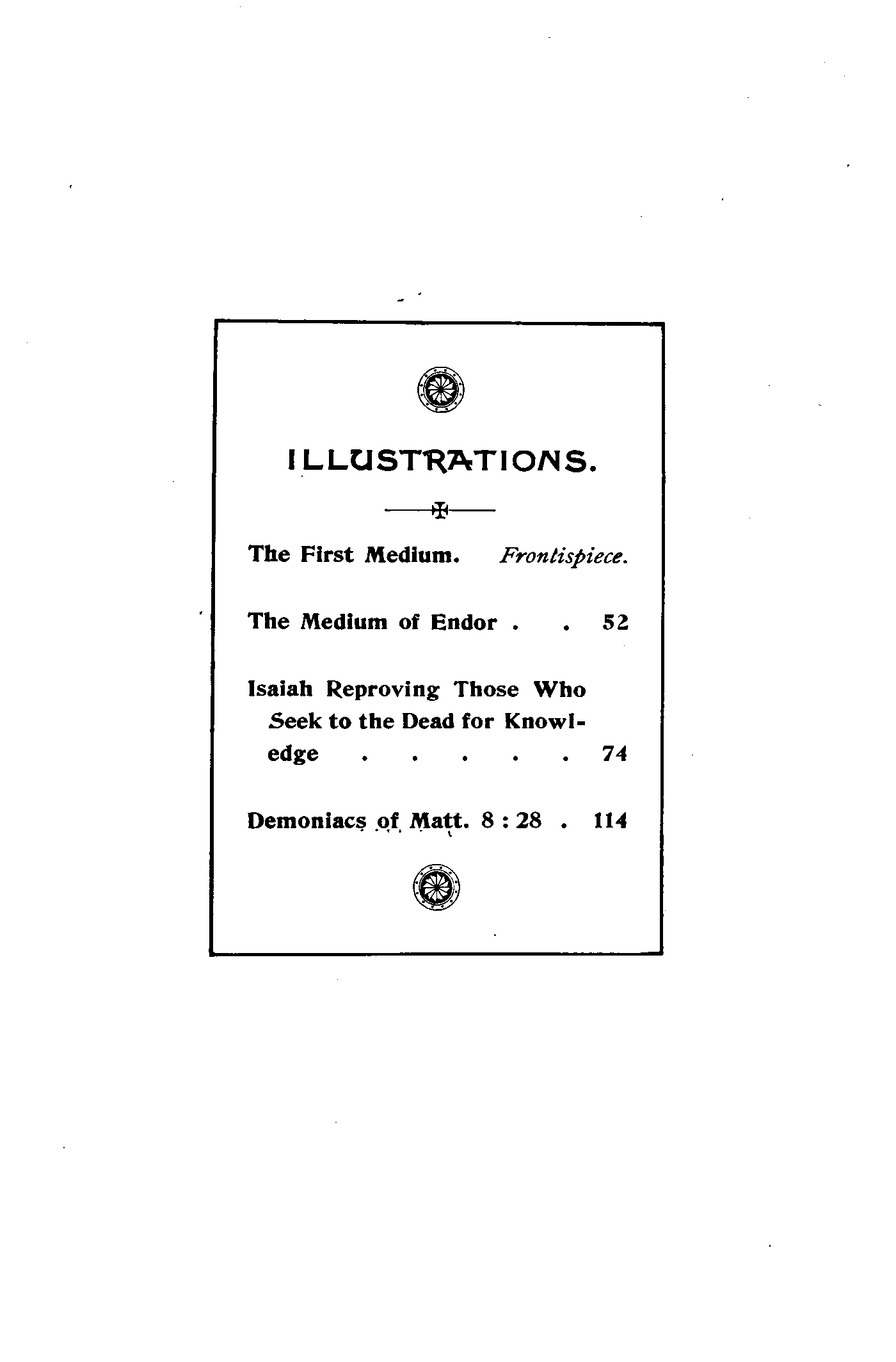 ILLUSTRATIONS.

The First Medium. Frontispiece.

The Medium of Endor 52

Isaiah Reproving Those Who Seek to the Dead for Knowledge 74

Demoniacs of Matt. 8 : 28 114